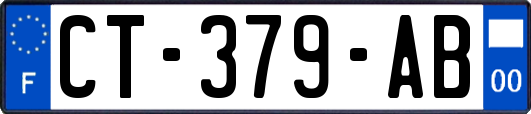 F
CT-379-AB
00